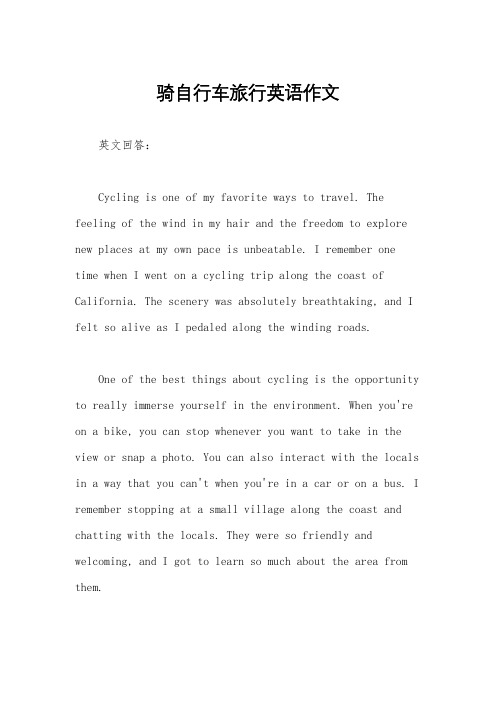 骑自行车旅行英语作文

英文回答：

Cycling is one of my favorite ways to travel. The feeling of the wind in my hair and the freedom to explore new places at my own pace is unbeatable. I remember one time when I went on a cycling trip along the coast of California. The scenery was absolutely breathtaking, and I felt so alive as I pedaled along the winding roads.

One of the best things about cycling is the opportunity to really immerse yourself in the environment. When you're on a bike, you can stop whenever you want to take in the view or snap a photo. You can also interact with the locals in a way that you can't when you're in a car or on a bus. I remember stopping at a small village along the coast and chatting with the locals. They were so friendly and welcoming, and I got to learn so much about the area from them.